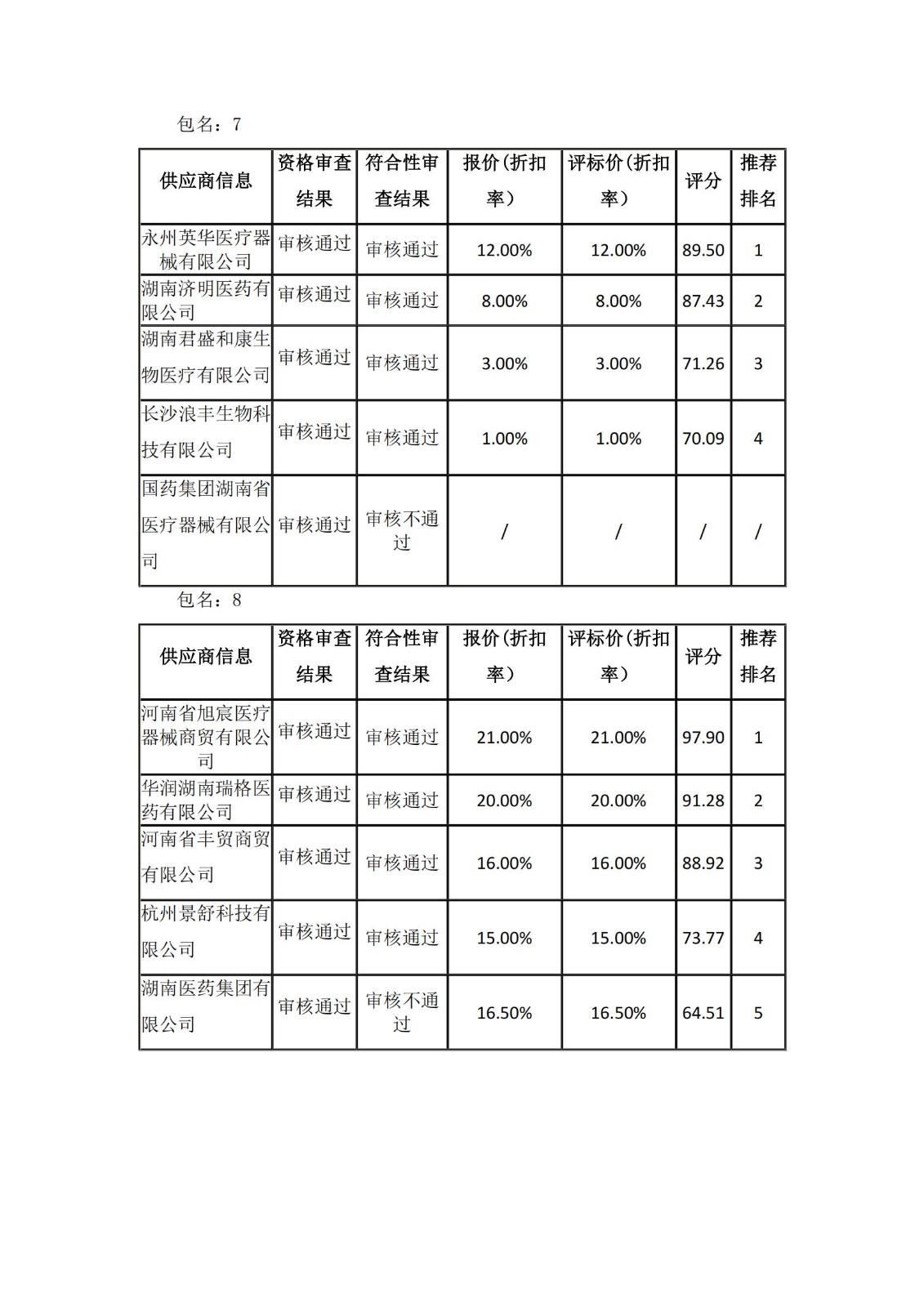 包名：7

| 供应商信息 | 资格审查结果 | 符合性审查结果 | 报价（折扣率） | 评标价（折扣率） | 评分 | 推荐排名 |
|---|---|---|---|---|---|---|
| 永州英华医疗器械有限公司 | 审核通过 | 审核通过 | 12.00% | 12.00% | 89.50 | 1 |
| 湖南济明医药有限公司 | 审核通过 | 审核通过 | 8.00% | 8.00% | 87.43 | 2 |
| 湖南君盛和康生物医疗有限公司 | 审核通过 | 审核通过 | 3.00% | 3.00% | 71.26 | 3 |
| 长沙浪丰生物科技有限公司 | 审核通过 | 审核通过 | 1.00% | 1.00% | 70.09 | 4 |
| 国药集团湖南省医疗器械有限公司 | 审核通过 | 审核不通过 | / | / | / | / |

包名：8

| 供应商信息 | 资格审查结果 | 符合性审查结果 | 报价（折扣率） | 评标价（折扣率） | 评分 | 推荐排名 |
|---|---|---|---|---|---|---|
| 河南省旭宸医疗器械商贸有限公司 | 审核通过 | 审核通过 | 21.00% | 21.00% | 97.90 | 1 |
| 华润湖南瑞格医药有限公司 | 审核通过 | 审核通过 | 20.00% | 20.00% | 91.28 | 2 |
| 河南省丰贸商贸有限公司 | 审核通过 | 审核通过 | 16.00% | 16.00% | 88.92 | 3 |
| 杭州景舒科技有限公司 | 审核通过 | 审核通过 | 15.00% | 15.00% | 73.77 | 4 |
| 湖南医药集团有限公司 | 审核通过 | 审核不通过 | 16.50% | 16.50% | 64.51 | 5 |